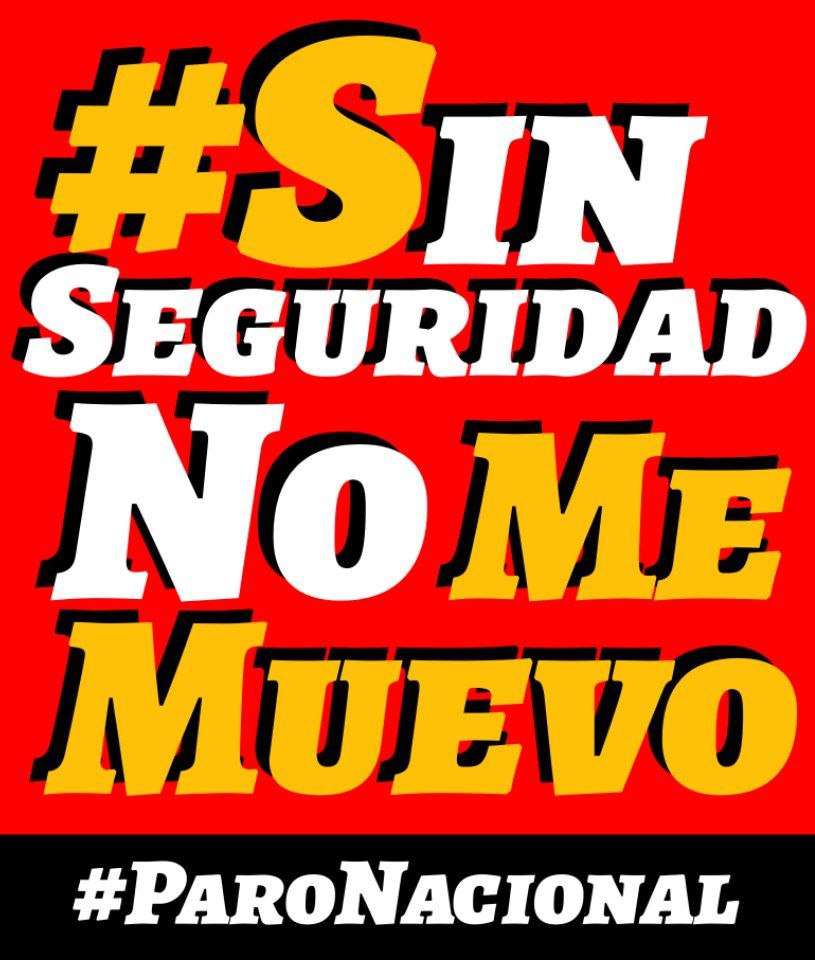 #SIN SEGURIDAD NO ME MUEVO

#PARONACIONAL